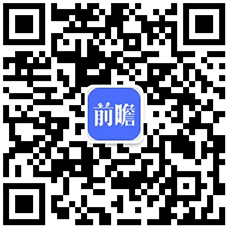 前瞻